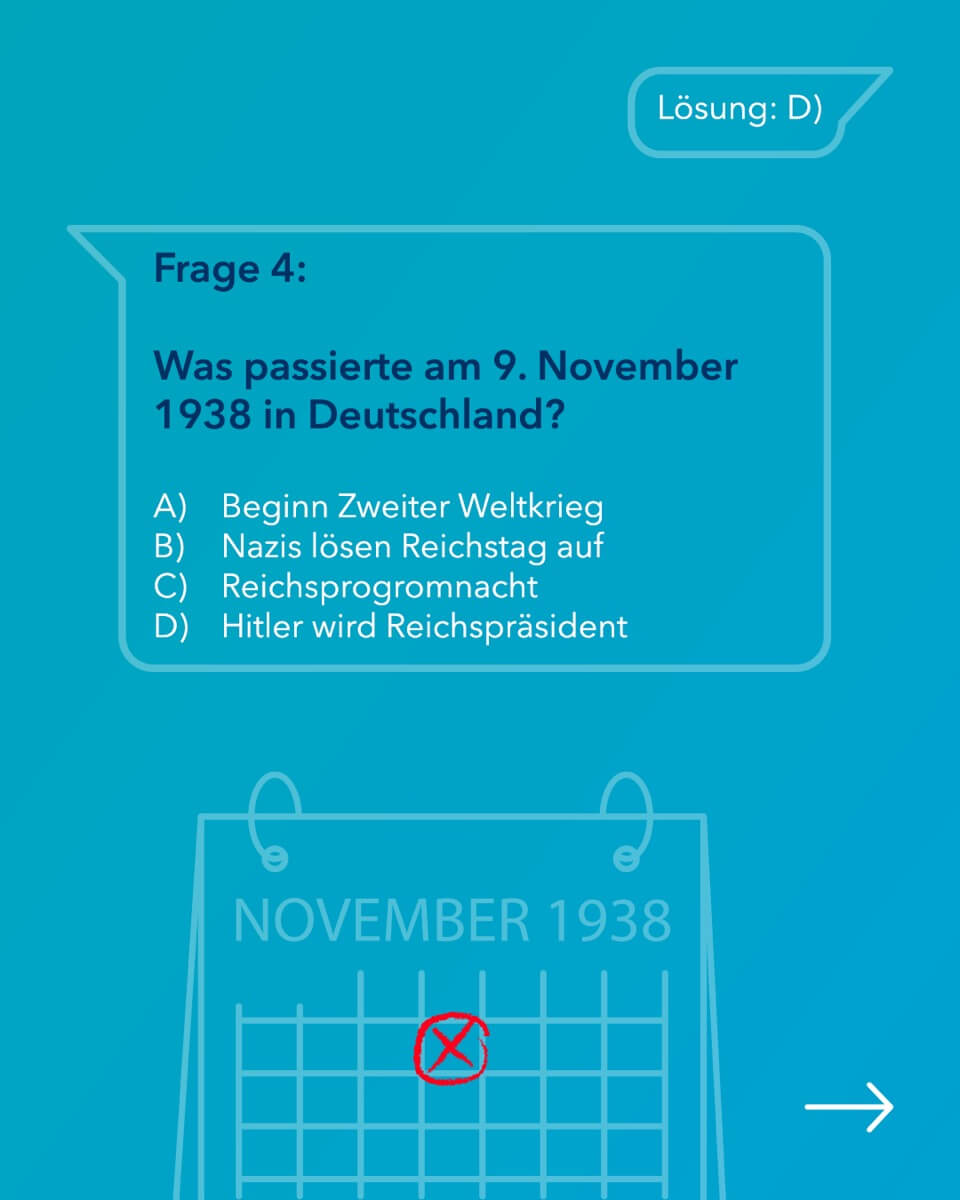 Lösung: D)

Frage 4:

Was passierte am 9. November 1938 in Deutschland?

A) Beginn Zweiter Weltkrieg
B) Nazis lösen Reichstag auf
C) Reichsprogromnacht
D) Hitler wird Reichspräsident

NOVEMBER 1938

→